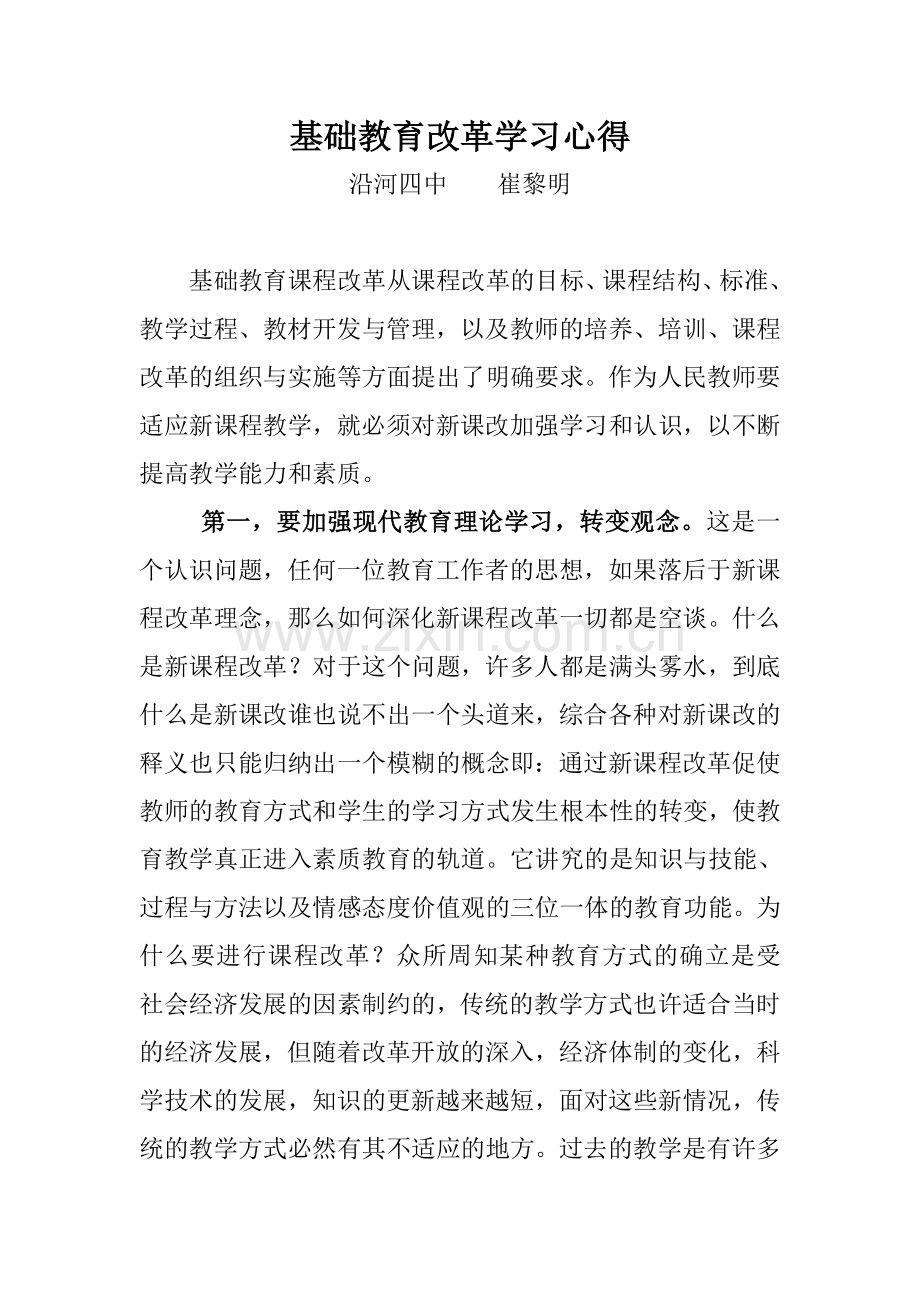 基础教育改革学习心得

沿河四中 崔黎明

基础教育课程改革从课程改革的目标、课程结构、标准、教学过程、教材开发与管理，以及教师的培养、培训、课程改革的组织与实施等方面提出了明确要求。作为人民教师要适应新课程教学，就必须对新课改加强学习和认识，以不断提高教学能力和素质。

第一，要加强现代教育理论学习，转变观念。这是一个认识问题，任何一位教育工作者的思想，如果落后于新课程改革理念，那么如何深化新课程改革一切都是空谈。什么是新课程改革？对于这个问题，许多人都是满头雾水，到底什么是新课改谁也说不出一个头道来，综合各种对新课改的释义也只能归纳出一个模糊的概念即：通过新课程改革促使教师的教育方式和学生的学习方式发生根本性的转变，使教育教学真正进入素质教育的轨道。它讲究的是知识与技能、过程与方法以及情感态度价值观的三位一体的教育功能。为什么要进行课程改革？众所周知某种教育方式的确立是受社会经济发展的因素制约的，传统的教学方式也许适合当时的经济发展，但随着改革开放的深入，经济体制的变化，科学技术的发展，知识的更新越来越短，面对这些新情况，传统的教学方式必然有其不适应的地方。过去的教学是有许多

www.zixin.com.cn